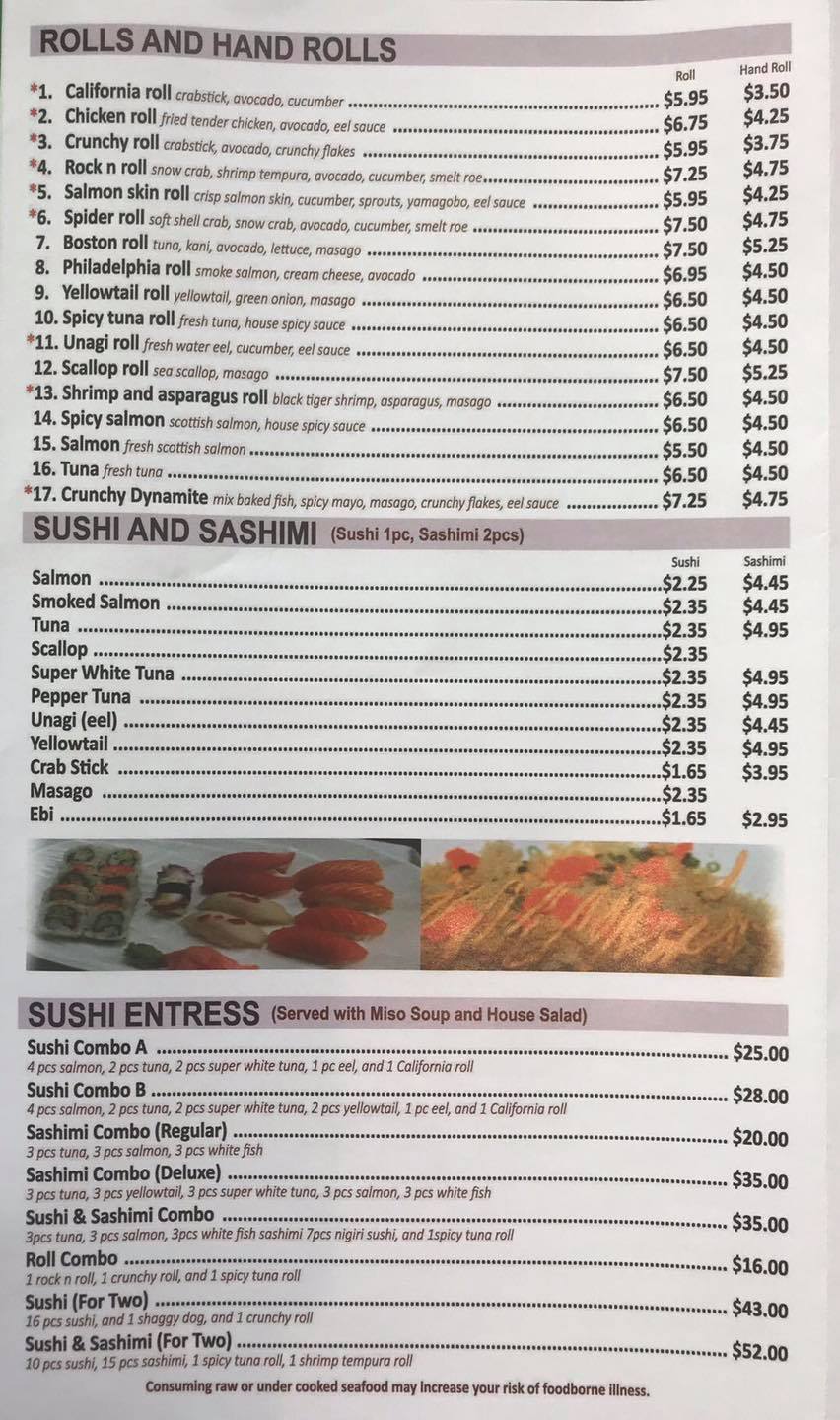 ROLLS AND HAND ROLLS

Roll Hand Roll

*1. California roll crabstick, avocado, cucumber $5.95 $3.50
*2. Chicken roll fried tender chicken, avocado, eel sauce $6.75 $4.25
*3. Crunchy roll crabstick, avocado, crunchy flakes $5.95 $3.75
*4. Rock n roll snow crab, shrimp tempura, avocado, cucumber, smelt roe $7.25 $4.75
*5. Salmon skin roll crisp salmon skin, cucumber, sprouts, yamagobo, eel sauce $5.95 $4.25
*6. Spider roll soft shell crab, snow crab, avocado, cucumber, smelt roe $7.50 $4.75
7. Boston roll tuna, kani, avocado, lettuce, masago $7.50 $5.25
8. Philadelphia roll smoke salmon, cream cheese, avocado $6.95 $4.50
9. Yellowtail roll yellowtail, green onion, masago $6.50 $4.50
10. Spicy tuna roll fresh tuna, house spicy sauce $6.50 $4.50
*11. Unagi roll fresh water eel, cucumber, eel sauce $6.50 $4.50
12. Scallop roll sea scallop, masago $7.50 $5.25
*13. Shrimp and asparagus roll black tiger shrimp, asparagus, masago $6.50 $4.50
14. Spicy salmon scottish salmon, house spicy sauce $6.50 $4.50
15. Salmon fresh scottish salmon $5.50 $4.50
16. Tuna fresh tuna $6.50 $4.50
*17. Crunchy Dynamite mix baked fish, spicy mayo, masago, crunchy flakes, eel sauce $7.25 $4.75

SUSHI AND SASHIMI (Sushi 1pc, Sashimi 2pcs)

Sushi Sashimi

Salmon $2.25 $4.45
Smoked Salmon $2.35 $4.45
Tuna $2.35 $4.95
Scallop $2.35
Super White Tuna $2.35 $4.95
Pepper Tuna $2.35 $4.95
Unagi (eel) $2.35 $4.45
Yellowtail $2.35 $4.95
Crab Stick $1.65 $3.95
Masago $2.35
Ebi $1.65 $2.95

SUSHI ENTRESS (Served with Miso Soup and House Salad)

Sushi Combo A $25.00
4 pcs salmon, 2 pcs tuna, 2 pcs super white tuna, 1 pc eel, and 1 California roll

Sushi Combo B $28.00
4 pcs salmon, 2 pcs tuna, 2 pcs super white tuna, 2 pcs yellowtail, 1 pc eel, and 1 California roll

Sashimi Combo (Regular) $20.00
3 pcs tuna, 3 pcs salmon, 3 pcs white fish

Sashimi Combo (Deluxe) $35.00
3 pcs tuna, 3 pcs yellowtail, 3 pcs super white tuna, 3 pcs salmon, 3 pcs white fish

Sushi & Sashimi Combo $35.00
3pcs tuna, 3 pcs salmon, 3pcs white fish sashimi 7pcs nigiri sushi, and 1spicy tuna roll

Roll Combo $16.00
1 rock n roll, 1 crunchy roll, and 1 spicy tuna roll

Sushi (For Two) $43.00
16 pcs sushi, and 1 shaggy dog, and 1 crunchy roll

Sushi & Sashimi (For Two) $52.00
10 pcs sushi, 15 pcs sashimi, 1 spicy tuna roll, 1 shrimp tempura roll

Consuming raw or under cooked seafood may increase your risk of foodborne illness.